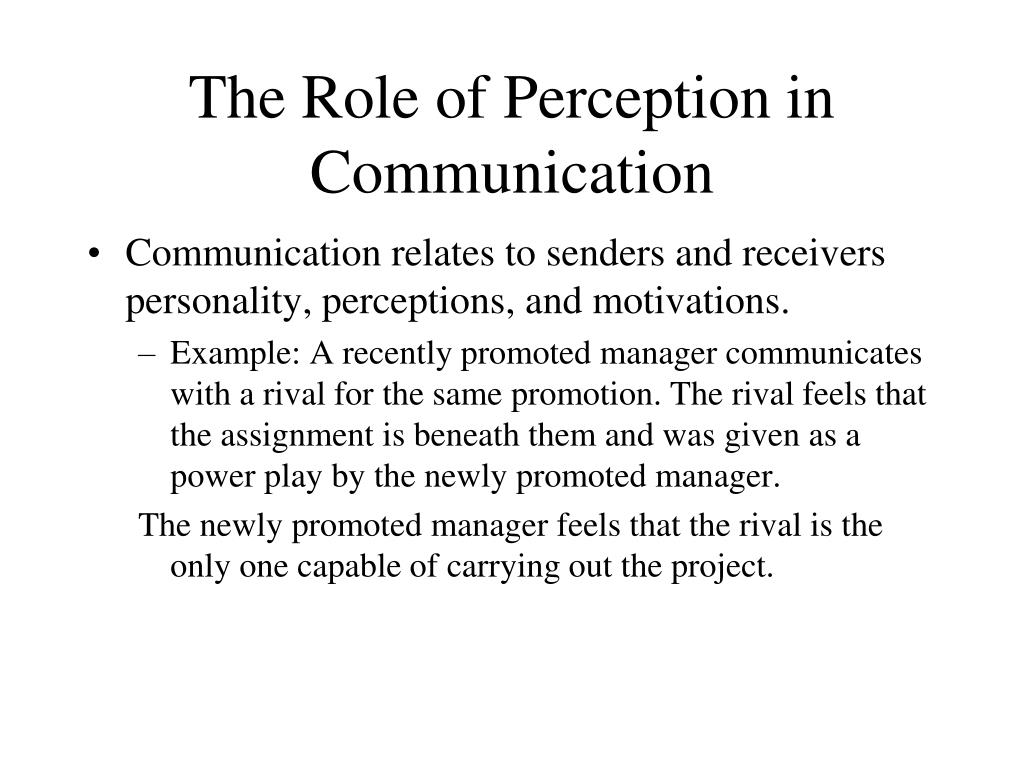 The Role of Perception in Communication

• Communication relates to senders and receivers personality, perceptions, and motivations.

– Example: A recently promoted manager communicates with a rival for the same promotion. The rival feels that the assignment is beneath them and was given as a power play by the newly promoted manager.

The newly promoted manager feels that the rival is the only one capable of carrying out the project.